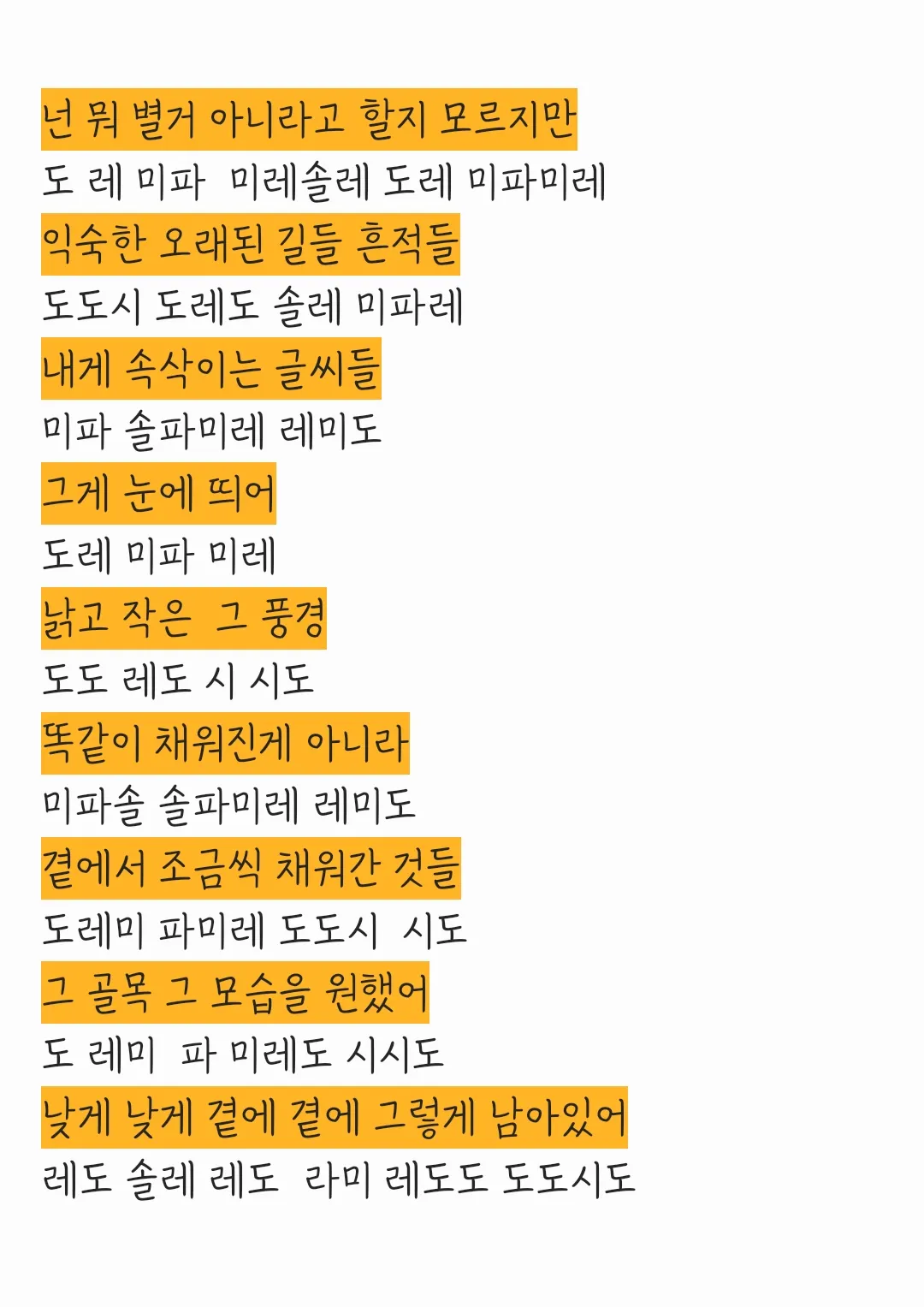 넌 뭐 별거 아니라고 할지 모르지만

도 레 미파 미레솔레 도레 미파미레

익숙한 오래된 길들 흔적들

도도시 도레도 솔레 미파레

내게 속삭이는 글씨들

미파 솔파미레 레미도

그게 눈에 띄어

도레 미파 미레

낡고 작은 그 풍경

도도 레도 시 시도

똑같이 채워진게 아니라

미파솔 솔파미레 레미도

곁에서 조금씩 채워간 것들

도레미 파미레 도도시 시도

그 골목 그 모습을 원했어

도 레미 파 미레도 시시도

낮게 낮게 곁에 곁에 그렇게 남아있어

레도 솔레 레도 라미 레도도 도도시도